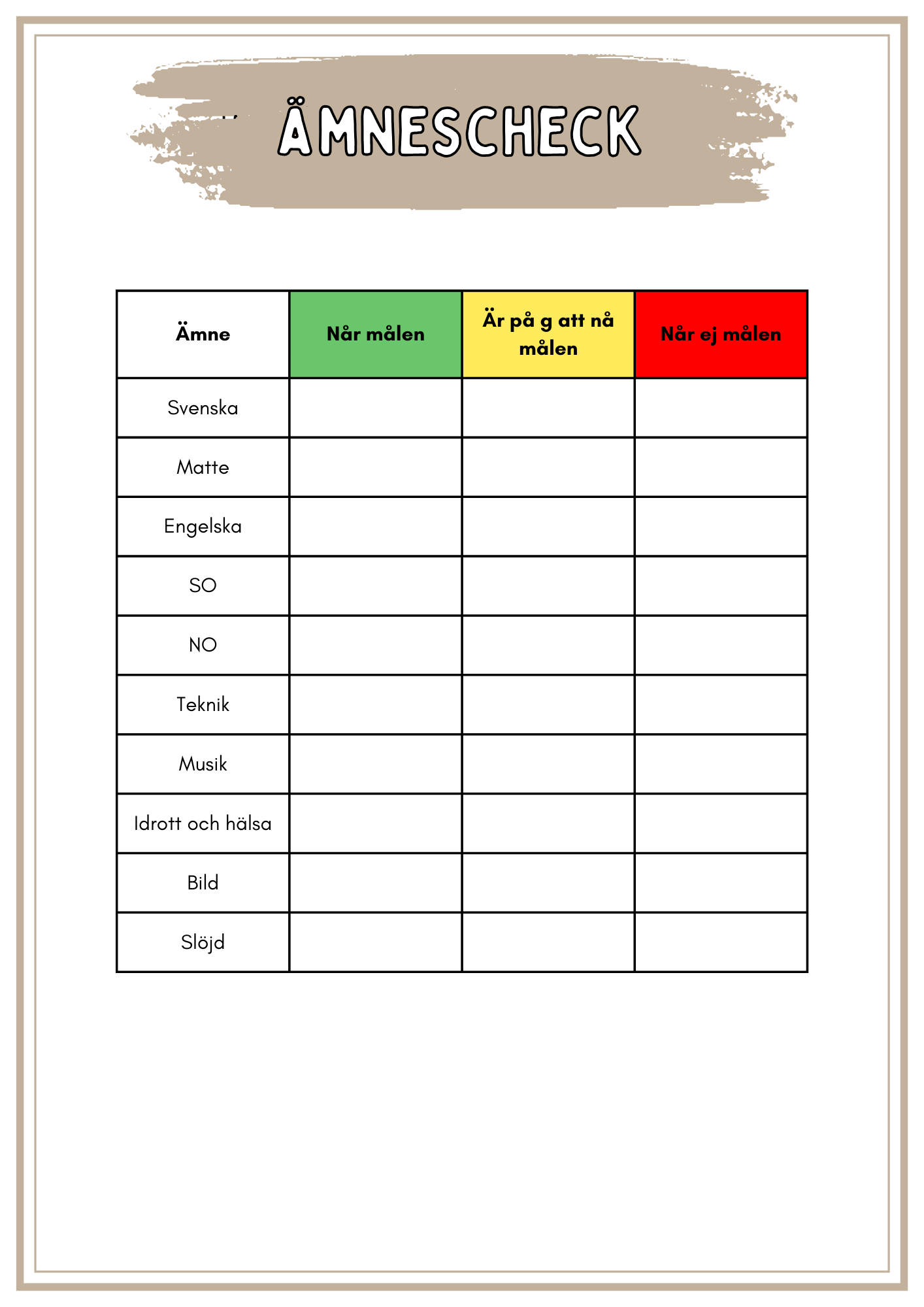 ÄMNESCHECK

| Ämne | Når målen | Är på g att nå målen | Når ej målen |
|---|---|---|---|
| Svenska | | | |
| Matte | | | |
| Engelska | | | |
| SO | | | |
| NO | | | |
| Teknik | | | |
| Musik | | | |
| Idrott och hälsa | | | |
| Bild | | | |
| Slöjd | | | |